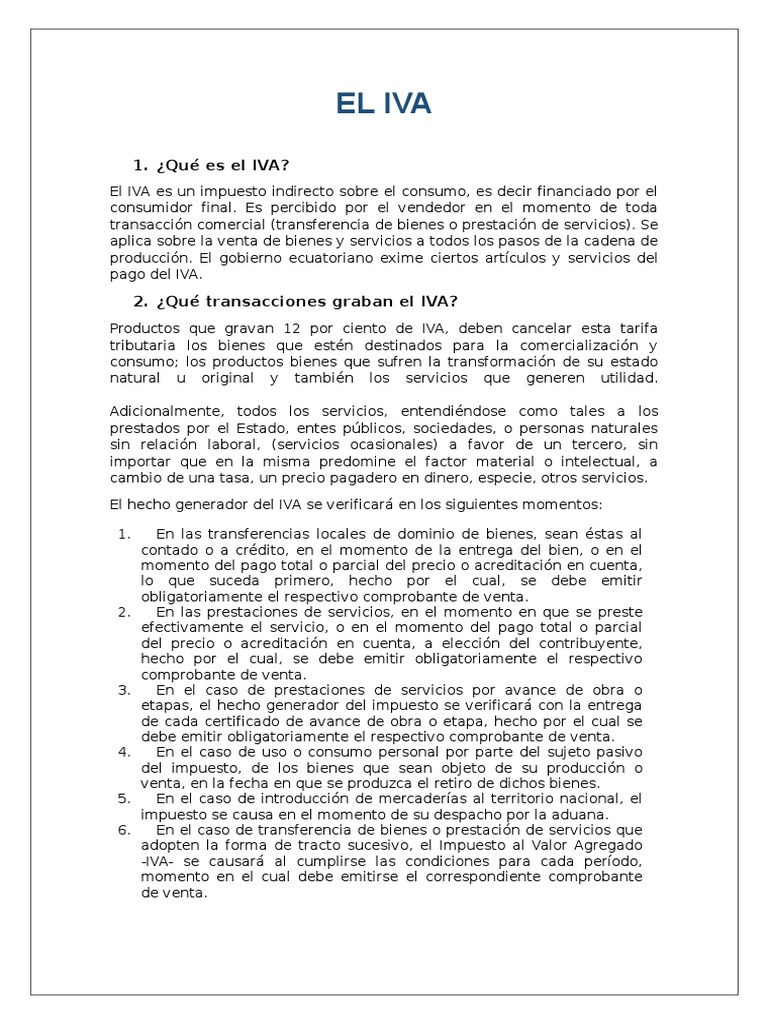 EL IVA

1. ¿Qué es el IVA?

El IVA es un impuesto indirecto sobre el consumo, es decir financiado por el consumidor final. Es percibido por el vendedor en el momento de toda transacción comercial (transferencia de bienes o prestación de servicios). Se aplica sobre la venta de bienes y servicios a todos los pasos de la cadena de producción. El gobierno ecuatoriano exime ciertos artículos y servicios del pago del IVA.

2. ¿Qué transacciones graban el IVA?

Productos que gravan 12 por ciento de IVA, deben cancelar esta tarifa tributaria los bienes que estén destinados para la comercialización y consumo; los productos bienes que sufren la transformación de su estado natural u original y también los servicios que generen utilidad.

Adicionalmente, todos los servicios, entendiéndose como tales a los prestados por el Estado, entes públicos, sociedades, o personas naturales sin relación laboral, (servicios ocasionales) a favor de un tercero, sin importar que en la misma predomine el factor material o intelectual, a cambio de una tasa, un precio pagadero en dinero, especie, otros servicios.

El hecho generador del IVA se verificará en los siguientes momentos:

1. En las transferencias locales de dominio de bienes, sean éstas al contado o a crédito, en el momento de la entrega del bien, o en el momento del pago total o parcial del precio o acreditación en cuenta, lo que suceda primero, hecho por el cual, se debe emitir obligatoriamente el respectivo comprobante de venta.
2. En las prestaciones de servicios, en el momento en que se preste efectivamente el servicio, o en el momento del pago total o parcial del precio o acreditación en cuenta, a elección del contribuyente, hecho por el cual, se debe emitir obligatoriamente el respectivo comprobante de venta.
3. En el caso de prestaciones de servicios por avance de obra o etapas, el hecho generador del impuesto se verificará con la entrega de cada certificado de avance de obra o etapa, hecho por el cual se debe emitir obligatoriamente el respectivo comprobante de venta.
4. En el caso de uso o consumo personal por parte del sujeto pasivo del impuesto, de los bienes que sean objeto de su producción o venta, en la fecha en que se produzca el retiro de dichos bienes.
5. En el caso de introducción de mercaderías al territorio nacional, el impuesto se causa en el momento de su despacho por la aduana.
6. En el caso de transferencia de bienes o prestación de servicios que adopten la forma de tracto sucesivo, el Impuesto al Valor Agregado -IVA- se causará al cumplirse las condiciones para cada período, momento en el cual debe emitirse el correspondiente comprobante de venta.